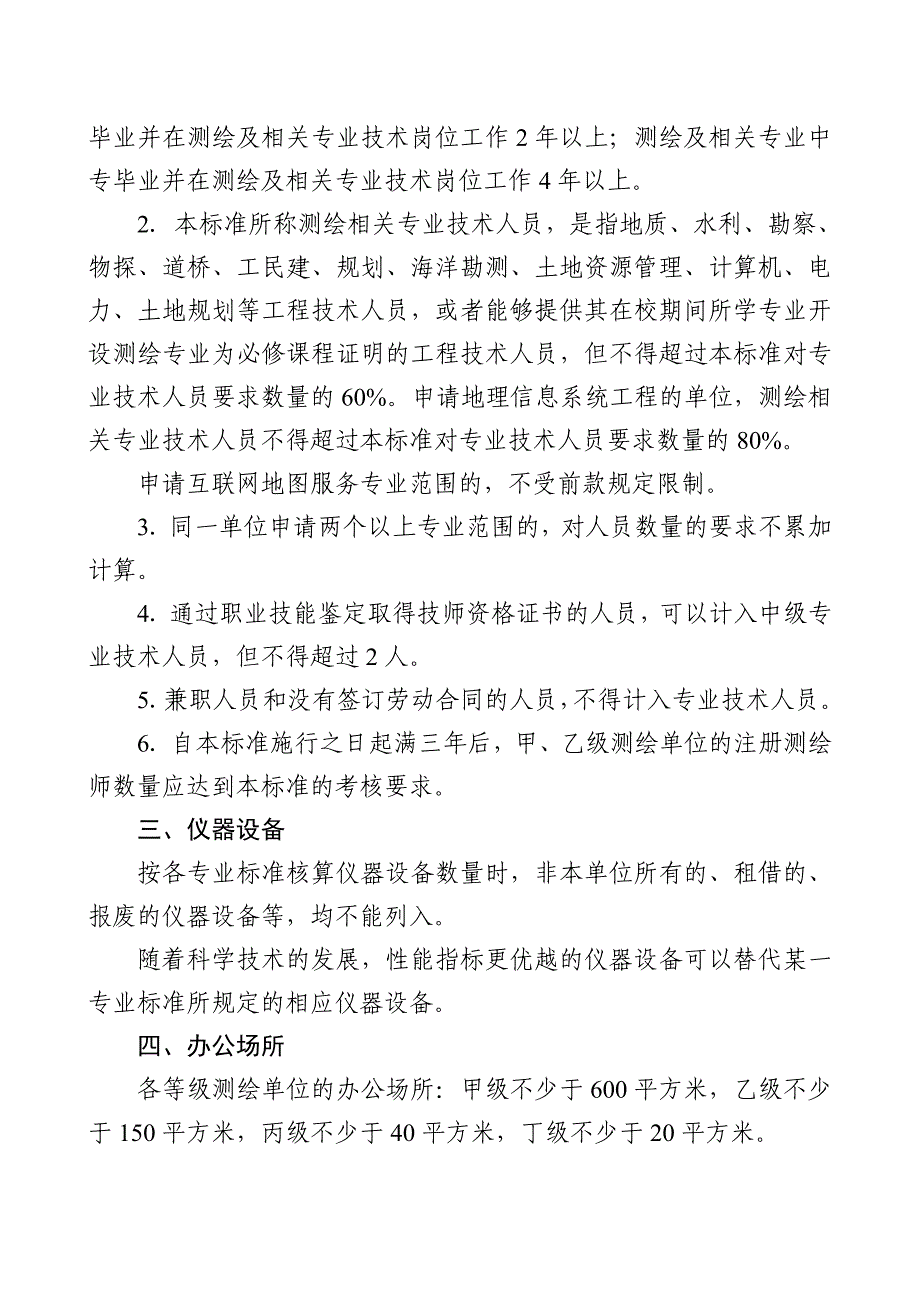 毕业并在测绘及相关专业技术岗位工作 2 年以上；测绘及相关专业中专毕业并在测绘及相关专业技术岗位工作 4 年以上。

2. 本标准所称测绘相关专业技术人员，是指地质、水利、勘察、物探、道桥、工民建、规划、海洋勘测、土地资源管理、计算机、电力、土地规划等工程技术人员，或者能够提供其在校期间所学专业开设测绘专业为必修课程证明的工程技术人员，但不得超过本标准对专业技术人员要求数量的 60%。申请地理信息系统工程的单位，测绘相关专业技术人员不得超过本标准对专业技术人员要求数量的 80%。

申请互联网地图服务专业范围的，不受前款规定限制。

3. 同一单位申请两个以上专业范围的，对人员数量的要求不累加计算。

4. 通过职业技能鉴定取得技师资格证书的人员，可以计入中级专业技术人员，但不得超过 2 人。

5. 兼职人员和没有签订劳动合同的人员，不得计入专业技术人员。

6. 自本标准施行之日起满三年后，甲、乙级测绘单位的注册测绘师数量应达到本标准的考核要求。

三、仪器设备

按各专业标准核算仪器设备数量时，非本单位所有的、租借的、报废的仪器设备等，均不能列入。

随着科学技术的发展，性能指标更优越的仪器设备可以替代某一专业标准所规定的相应仪器设备。

四、办公场所

各等级测绘单位的办公场所：甲级不少于 600 平方米，乙级不少于 150 平方米，丙级不少于 40 平方米，丁级不少于 20 平方米。